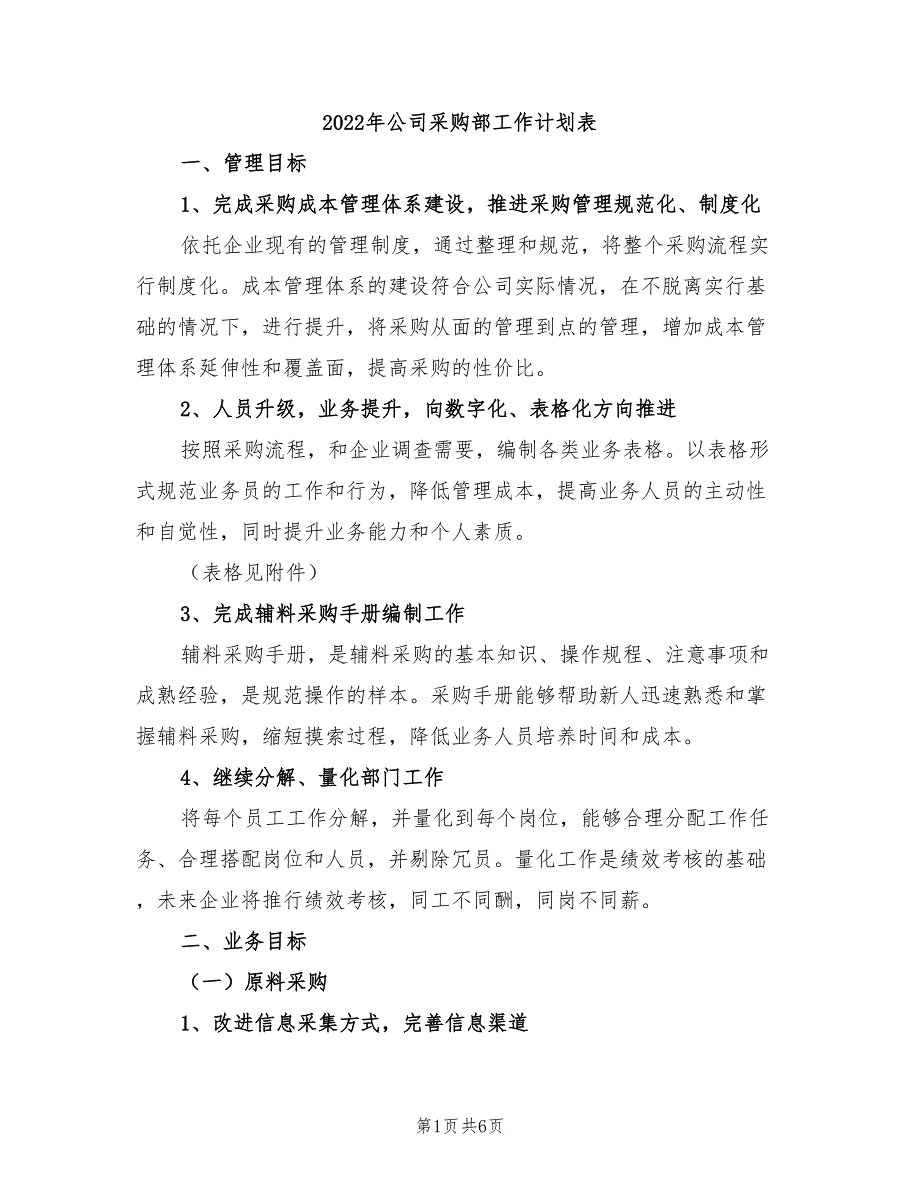 2022年公司采购部工作计划表

一、管理目标

1、完成采购成本管理体系建设，推进采购管理规范化、制度化

依托企业现有的管理制度，通过整理和规范，将整个采购流程实行制度化。成本管理体系的建设符合公司实际情况，在不脱离实行基础的情况下，进行提升，将采购从面的管理到点的管理，增加成本管理体系延伸性和覆盖面，提高采购的性价比。

2、人员升级，业务提升，向数字化、表格化方向推进

按照采购流程，和企业调查需要，编制各类业务表格。以表格形式规范业务员的工作和行为，降低管理成本，提高业务人员的主动性和自觉性，同时提升业务能力和个人素质。

（表格见附件）

3、完成辅料采购手册编制工作

辅料采购手册，是辅料采购的基本知识、操作规程、注意事项和成熟经验，是规范操作的样本。采购手册能够帮助新人迅速熟悉和掌握辅料采购，缩短摸索过程，降低业务人员培养时间和成本。

4、继续分解、量化部门工作

将每个员工工作分解，并量化到每个岗位，能够合理分配工作任务、合理搭配岗位和人员，并剔除冗员。量化工作是绩效考核的基础，未来企业将推行绩效考核，同工不同酬，同岗不同薪。

二、业务目标

（一）原料采购

1、改进信息采集方式，完善信息渠道

第1页 共6页